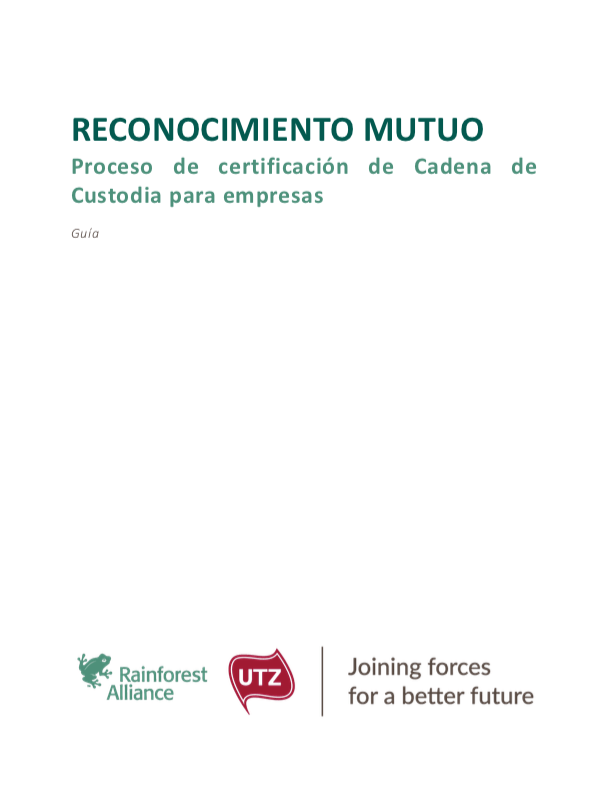 RECONOCIMIENTO MUTUO

Proceso de certificación de Cadena de Custodia para empresas

Guía

Rainforest Alliance

UTZ

Joining forces
for a better future